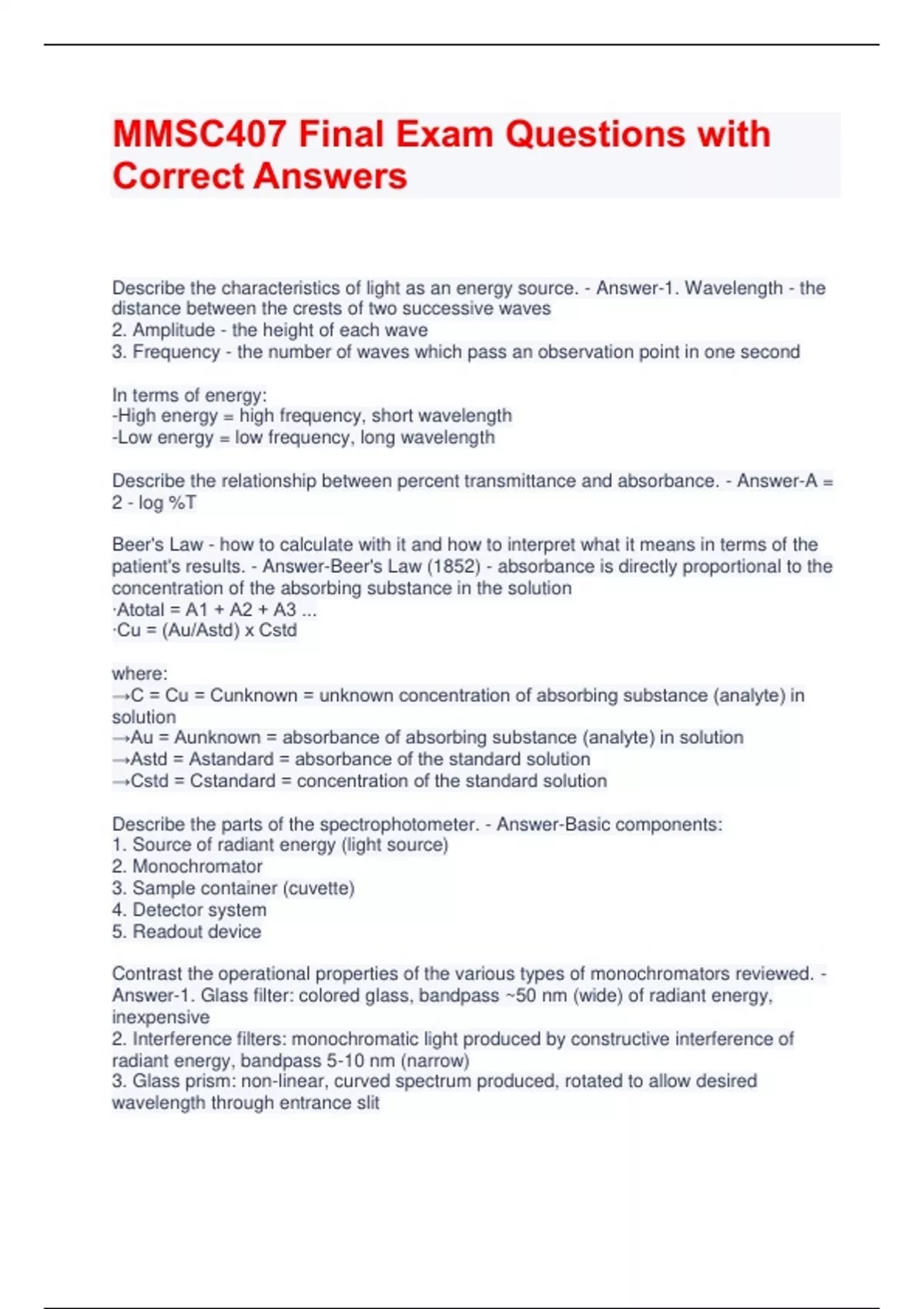 MMSC407 Final Exam Questions with Correct Answers

Describe the characteristics of light as an energy source. - Answer-1. Wavelength - the distance between the crests of two successive waves
2. Amplitude - the height of each wave
3. Frequency - the number of waves which pass an observation point in one second

In terms of energy:
-High energy = high frequency, short wavelength
-Low energy = low frequency, long wavelength

Describe the relationship between percent transmittance and absorbance. - Answer-A = 2 - log %T

Beer's Law - how to calculate with it and how to interpret what it means in terms of the patient's results. - Answer-Beer's Law (1852) - absorbance is directly proportional to the concentration of the absorbing substance in the solution
·Atotal = A1 + A2 + A3 ...
·Cu = (Au/Astd) x Cstd

where:
→C = Cu = Cunknown = unknown concentration of absorbing substance (analyte) in solution
→Au = Aunknown = absorbance of absorbing substance (analyte) in solution
→Astd = Astandard = absorbance of the standard solution
→Cstd = Cstandard = concentration of the standard solution

Describe the parts of the spectrophotometer. - Answer-Basic components:
1. Source of radiant energy (light source)
2. Monochromator
3. Sample container (cuvette)
4. Detector system
5. Readout device

Contrast the operational properties of the various types of monochromators reviewed. - Answer-1. Glass filter: colored glass, bandpass ~50 nm (wide) of radiant energy, inexpensive
2. Interference filters: monochromatic light produced by constructive interference of radiant energy, bandpass 5-10 nm (narrow)
3. Glass prism: non-linear, curved spectrum produced, rotated to allow desired wavelength through entrance slit